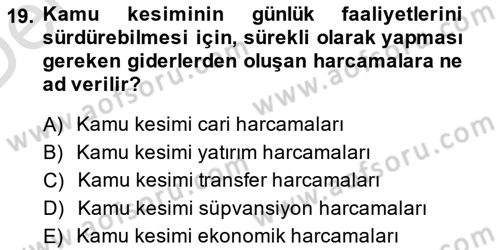 19. Kamu kesiminin günlük faaliyetlerini sürdürebilmesi için, sürekli olarak yapması gereken giderlerden oluşan harcamalara ne ad verilir?

A) Kamu kesimi cari harcamaları
B) Kamu kesimi yatırım harcamaları
C) Kamu kesimi transfer harcamaları
D) Kamu kesimi süpvansiyon harcamaları
E) Kamu kesimi ekonomik harcamaları

www.aofsoru.com